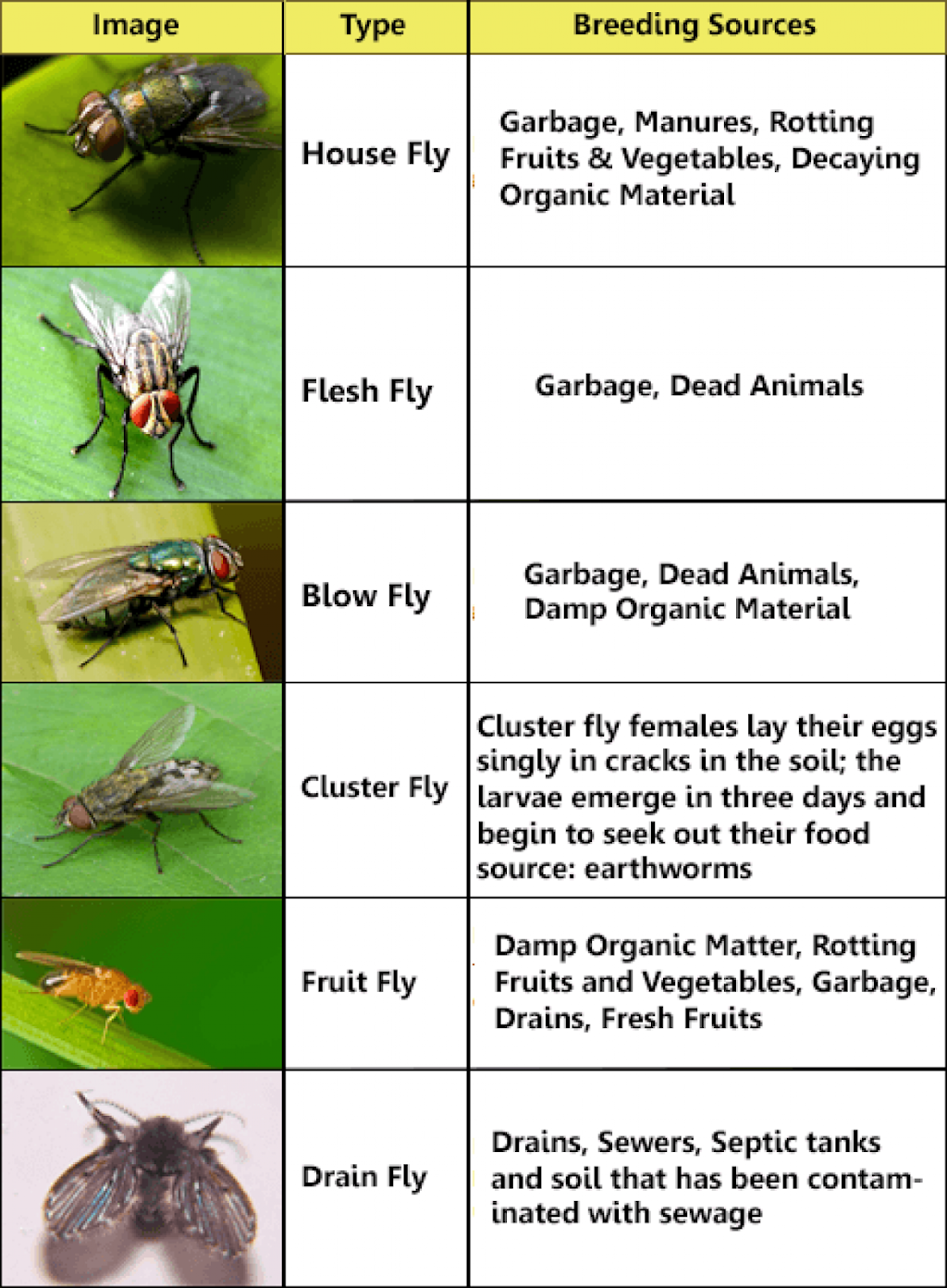 | Image | Type | Breeding Sources |
|---|---|---|
| | House Fly | Garbage, Manures, Rotting Fruits & Vegetables, Decaying Organic Material |
| | Flesh Fly | Garbage, Dead Animals |
| | Blow Fly | Garbage, Dead Animals, Damp Organic Material |
| | Cluster Fly | Cluster fly females lay their eggs singly in cracks in the soil; the larvae emerge in three days and begin to seek out their food source: earthworms |
| | Fruit Fly | Damp Organic Matter, Rotting Fruits and Vegetables, Garbage, Drains, Fresh Fruits |
| | Drain Fly | Drains, Sewers, Septic tanks and soil that has been contaminated with sewage |